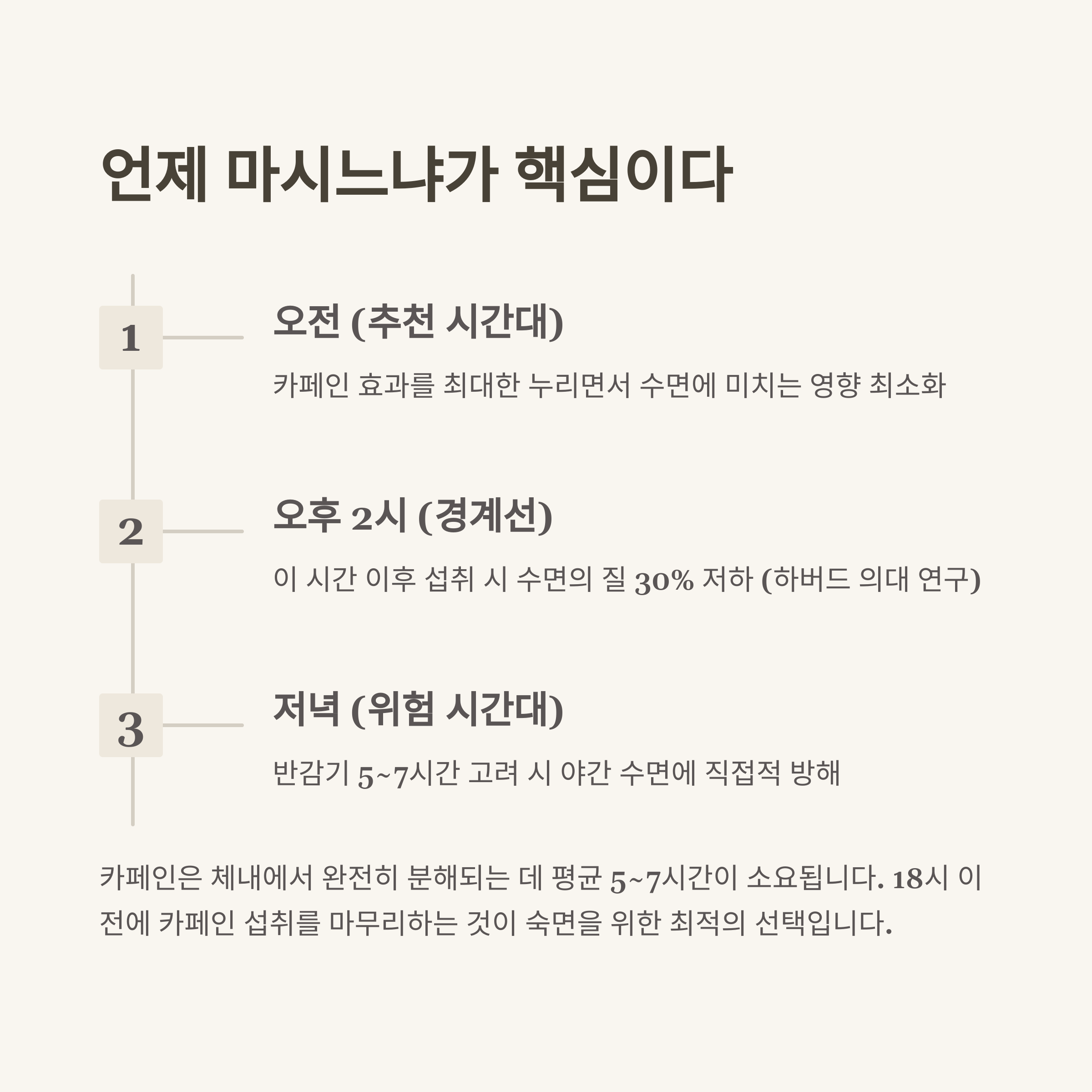 언제 마시느냐가 핵심이다

1

오전 (추천 시간대)

카페인 효과를 최대한 누리면서 수면에 미치는 영향 최소화

2

오후 2시 (경계선)

이 시간 이후 섭취 시 수면의 질 30% 저하 (하버드 의대 연구)

3

저녁 (위험 시간대)

반감기 5~7시간 고려 시 야간 수면에 직접적 방해

카페인은 체내에서 완전히 분해되는 데 평균 5~7시간이 소요됩니다. 18시 이전에 카페인 섭취를 마무리하는 것이 숙면을 위한 최적의 선택입니다.